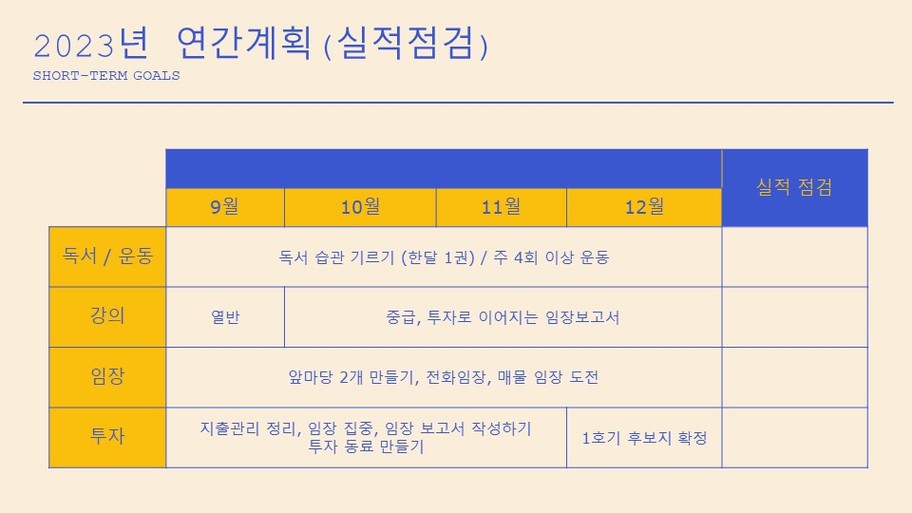 2023년 연간계획 (실적점검)
SHORT-TERM GOALS

| | 9월 | 10월 | 11월 | 12월 | 실적 점검 |
|---|---|---|---|---|---|
| 독서 / 운동 | 독서 습관 기르기 (한달 1권) / 주 4회 이상 운동 | | | | |
| 강의 | 열반 | 중급, 투자로 이어지는 임장보고서 | | | |
| 임장 | 앞마당 2개 만들기, 전화임장, 매물 임장 도전 | | | | |
| 투자 | 지출관리 정리, 임장 집중, 임장 보고서 작성하기 투자 동료 만들기 | | | 1호기 후보지 확정 | |